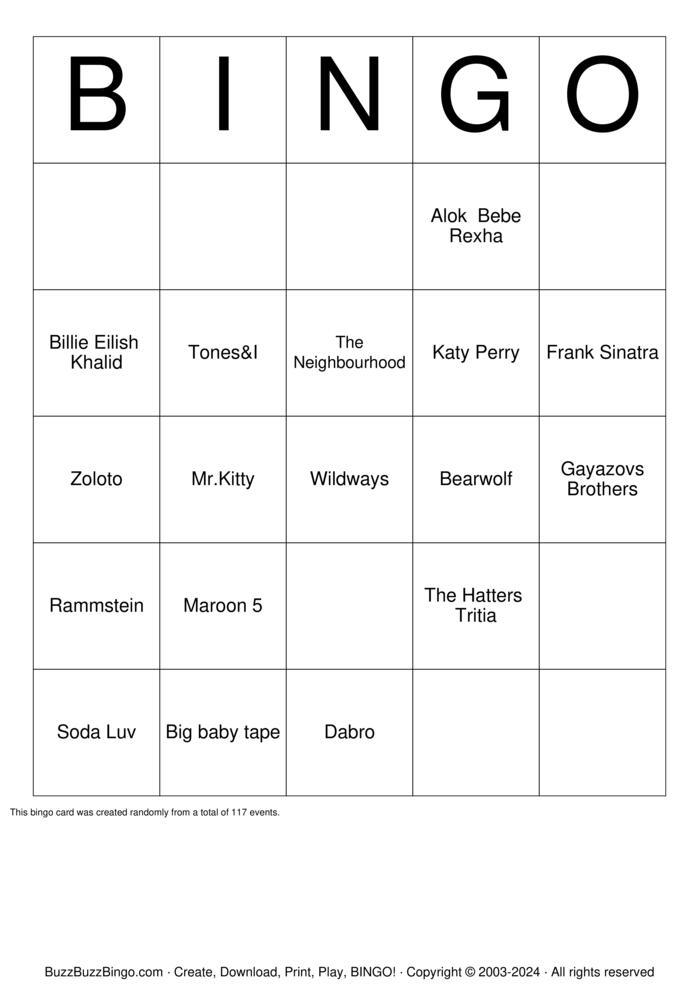 | B | I | N | G | O |
|---|---|---|---|---|
| | | | Alok Bebe Rexha | |
| Billie Eilish Khalid | Tones&I | The Neighbourhood | Katy Perry | Frank Sinatra |
| Zoloto | Mr.Kitty | Wildways | Bearwolf | Gayazovs Brothers |
| Rammstein | Maroon 5 | | The Hatters Tritia | |
| Soda Luv | Big baby tape | Dabro | | |

This bingo card was created randomly from a total of 117 events.

BuzzBuzzBingo.com · Create, Download, Print, Play, BINGO! · Copyright © 2003-2024 · All rights reserved